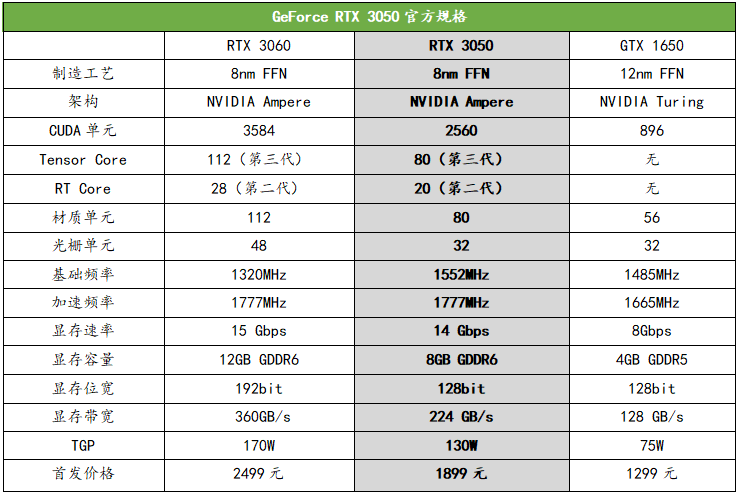 GeForce RTX 3050官方规格

|  | RTX 3060 | RTX 3050 | GTX 1650 |
|---|---|---|---|
| 制造工艺 | 8nm FFN | 8nm FFN | 12nm FFN |
| 架构 | NVIDIA Ampere | NVIDIA Ampere | NVIDIA Turing |
| CUDA单元 | 3584 | 2560 | 896 |
| Tensor Core | 112（第三代） | 80（第三代） | 无 |
| RT Core | 28（第二代） | 20（第二代） | 无 |
| 材质单元 | 112 | 80 | 56 |
| 光栅单元 | 48 | 32 | 32 |
| 基础频率 | 1320MHz | 1552MHz | 1485MHz |
| 加速频率 | 1777MHz | 1777MHz | 1665MHz |
| 显存速率 | 15 Gbps | 14 Gbps | 8Gbps |
| 显存容量 | 12GB GDDR6 | 8GB GDDR6 | 4GB GDDR5 |
| 显存位宽 | 192bit | 128bit | 128bit |
| 显存带宽 | 360GB/s | 224 GB/s | 128 GB/s |
| TGP | 170W | 130W | 75W |
| 首发价格 | 2499元 | 1899元 | 1299元 |